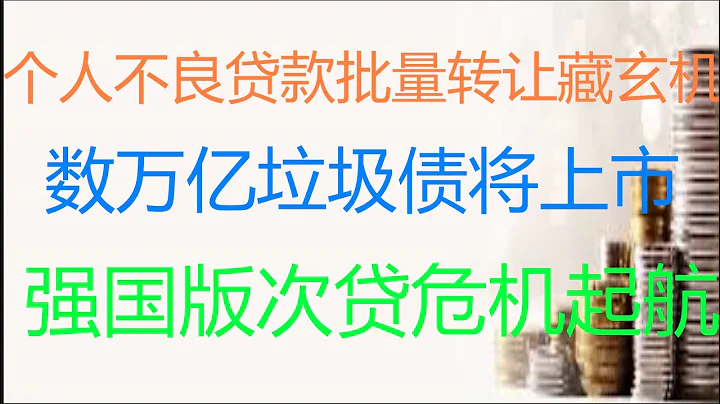 个人不良贷款批量转让藏玄机

数万亿垃圾债将上市

强国版次贷危机起航